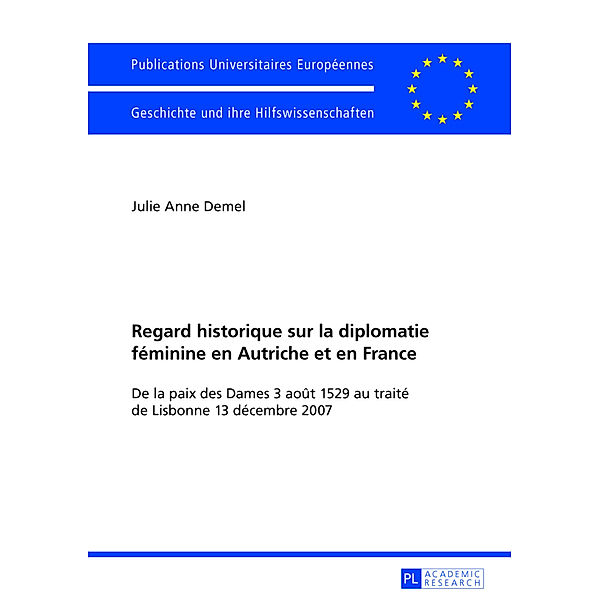 Publications Universitaires Européennes

Geschichte und ihre Hilfswissenschaften

Julie Anne Demel

Regard historique sur la diplomatie féminine en Autriche et en France

De la paix des Dames 3 août 1529 au traité de Lisbonne 13 décembre 2007

PL ACADEMIC RESEARCH